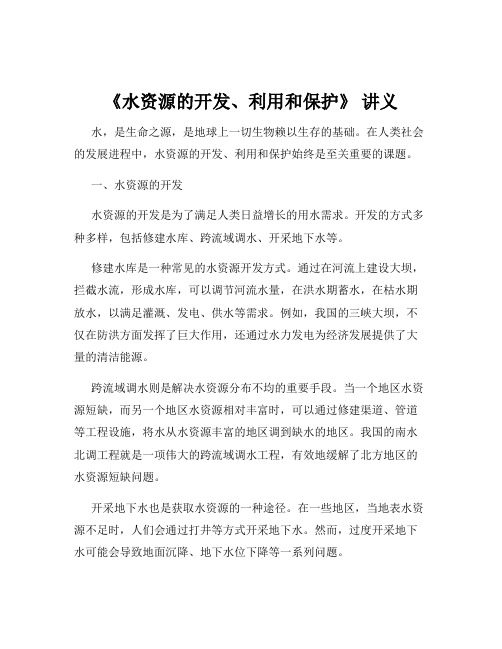 《水资源的开发、利用和保护》 讲义

水，是生命之源，是地球上一切生物赖以生存的基础。在人类社会的发展进程中，水资源的开发、利用和保护始终是至关重要的课题。

一、水资源的开发

水资源的开发是为了满足人类日益增长的用水需求。开发的方式多种多样，包括修建水库、跨流域调水、开采地下水等。

修建水库是一种常见的水资源开发方式。通过在河流上建设大坝，拦截水流，形成水库，可以调节河流水量，在洪水期蓄水，在枯水期放水，以满足灌溉、发电、供水等需求。例如，我国的三峡大坝，不仅在防洪方面发挥了巨大作用，还通过水力发电为经济发展提供了大量的清洁能源。

跨流域调水则是解决水资源分布不均的重要手段。当一个地区水资源短缺，而另一个地区水资源相对丰富时，可以通过修建渠道、管道等工程设施，将水从水资源丰富的地区调到缺水的地区。我国的南水北调工程就是一项伟大的跨流域调水工程，有效地缓解了北方地区的水资源短缺问题。

开采地下水也是获取水资源的一种途径。在一些地区，当地表水资源不足时，人们会通过打井等方式开采地下水。然而，过度开采地下水可能会导致地面沉降、地下水位下降等一系列问题。